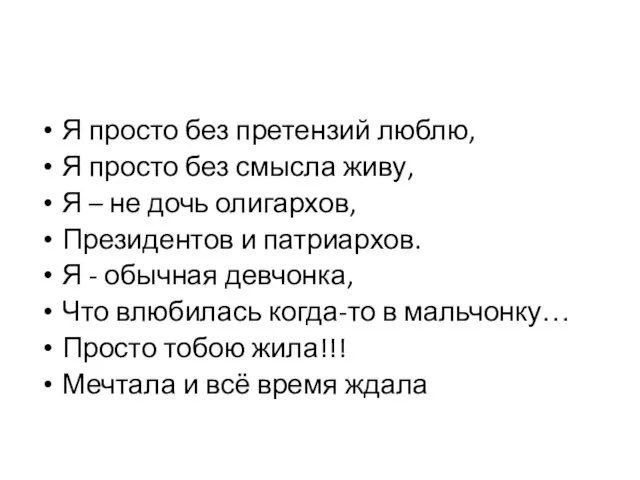 • Я просто без претензий люблю,
• Я просто без смысла живу,
• Я – не дочь олигархов,
• Президентов и патриархов.
• Я - обычная девчонка,
• Что влюбилась когда-то в мальчонку…
• Просто тобою жила!!!
• Мечтала и всё время ждала